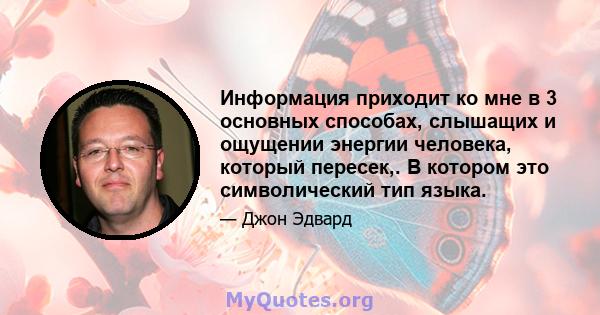 Информация приходит ко мне в 3 основных способах, слышащих и ощущении энергии человека, который пересек,. В котором это символический тип языка.

— Джон Эдвард

MyQuotes.org